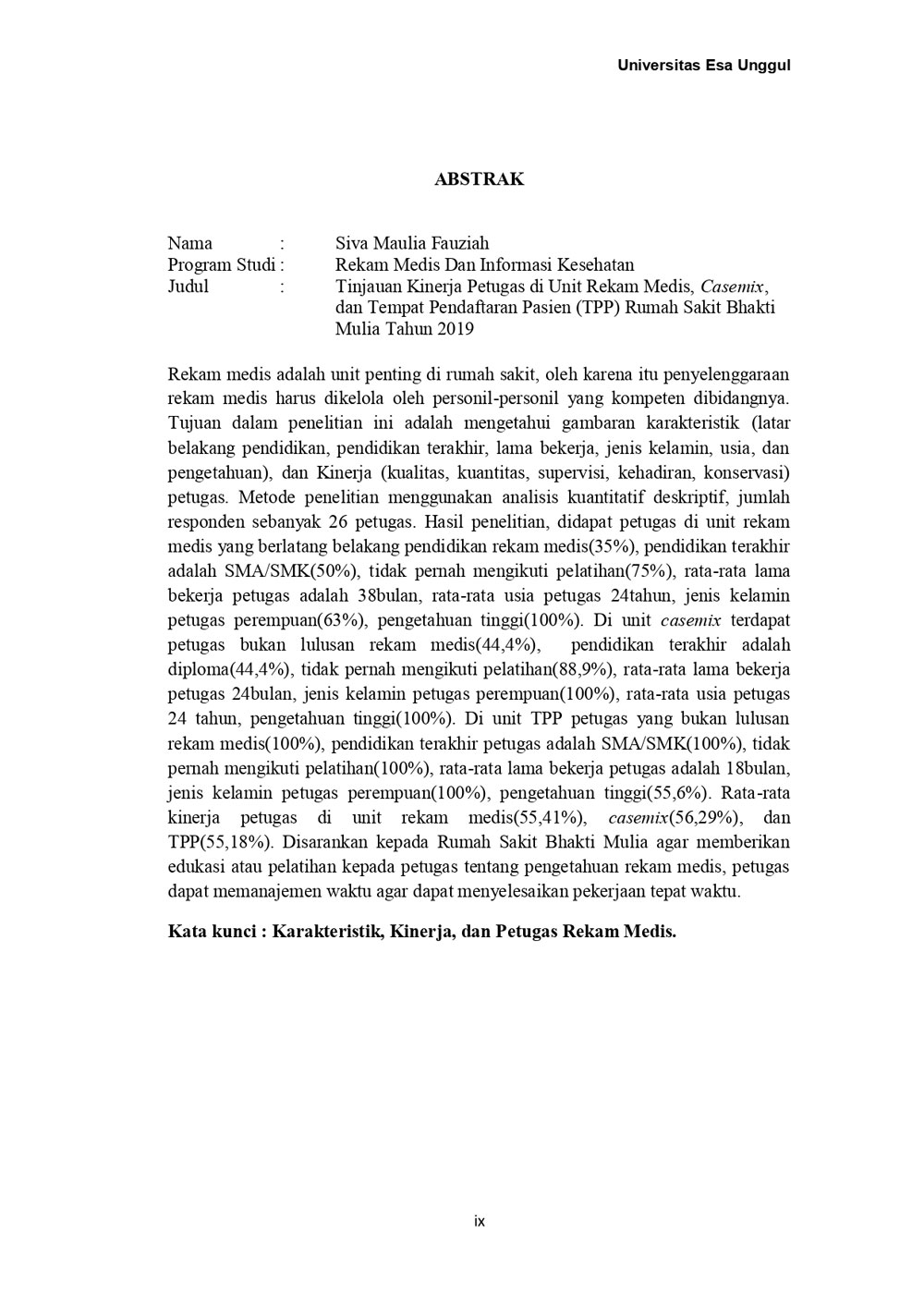 Universitas Esa Unggul

ABSTRAK

Nama : Siva Maulia Fauziah
Program Studi : Rekam Medis Dan Informasi Kesehatan
Judul : Tinjauan Kinerja Petugas di Unit Rekam Medis, Casemix, dan Tempat Pendaftaran Pasien (TPP) Rumah Sakit Bhakti Mulia Tahun 2019

Rekam medis adalah unit penting di rumah sakit, oleh karena itu penyelenggaraan rekam medis harus dikelola oleh personil-personil yang kompeten dibidangnya. Tujuan dalam penelitian ini adalah mengetahui gambaran karakteristik (latar belakang pendidikan, pendidikan terakhir, lama bekerja, jenis kelamin, usia, dan pengetahuan), dan Kinerja (kualitas, kuantitas, supervisi, kehadiran, konservasi) petugas. Metode penelitian menggunakan analisis kuantitatif deskriptif, jumlah responden sebanyak 26 petugas. Hasil penelitian, didapat petugas di unit rekam medis yang berlatang belakang pendidikan rekam medis(35%), pendidikan terakhir adalah SMA/SMK(50%), tidak pernah mengikuti pelatihan(75%), rata-rata lama bekerja petugas adalah 38bulan, rata-rata usia petugas 24tahun, jenis kelamin petugas perempuan(63%), pengetahuan tinggi(100%). Di unit casemix terdapat petugas bukan lulusan rekam medis(44,4%), pendidikan terakhir adalah diploma(44,4%), tidak pernah mengikuti pelatihan(88,9%), rata-rata lama bekerja petugas 24bulan, jenis kelamin petugas perempuan(100%), rata-rata usia petugas 24 tahun, pengetahuan tinggi(100%). Di unit TPP petugas yang bukan lulusan rekam medis(100%), pendidikan terakhir petugas adalah SMA/SMK(100%), tidak pernah mengikuti pelatihan(100%), rata-rata lama bekerja petugas adalah 18bulan, jenis kelamin petugas perempuan(100%), pengetahuan tinggi(55,6%). Rata-rata kinerja petugas di unit rekam medis(55,41%), casemix(56,29%), dan TPP(55,18%). Disarankan kepada Rumah Sakit Bhakti Mulia agar memberikan edukasi atau pelatihan kepada petugas tentang pengetahuan rekam medis, petugas dapat memanajemen waktu agar dapat menyelesaikan pekerjaan tepat waktu.

Kata kunci : Karakteristik, Kinerja, dan Petugas Rekam Medis.

ix